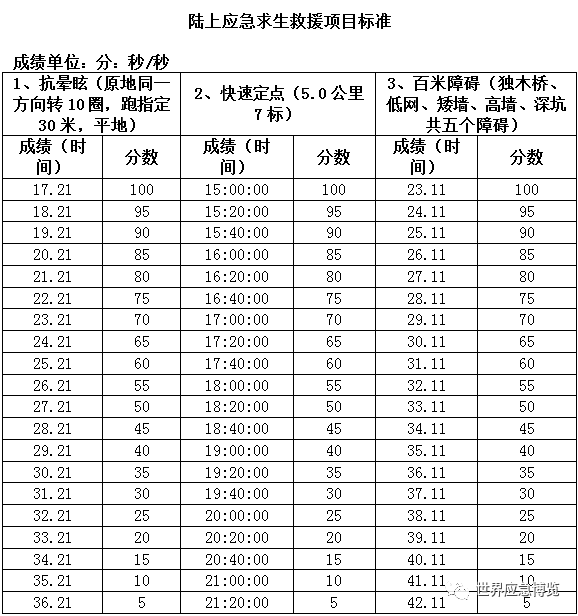 陆上应急求生救援项目标准

成绩单位：分：秒/秒

| 1、抗晕眩（原地同一方向转10圈，跑指定30米，平地） | | 2、快速定点（5.0公里7标） | | 3、百米障碍（独木桥、低网、矮墙、高墙、深坑共五个障碍） | |
|---|---|---|---|---|---|
| 成绩（时间） | 分数 | 成绩（时间） | 分数 | 成绩（时间） | 分数 |
| 17.21 | 100 | 15:00:00 | 100 | 23.11 | 100 |
| 18.21 | 95 | 15:20:00 | 95 | 24.11 | 95 |
| 19.21 | 90 | 15:40:00 | 90 | 25.11 | 90 |
| 20.21 | 85 | 16:00:00 | 85 | 26.11 | 85 |
| 21.21 | 80 | 16:20:00 | 80 | 27.11 | 80 |
| 22.21 | 75 | 16:40:00 | 75 | 28.11 | 75 |
| 23.21 | 70 | 17:00:00 | 70 | 29.11 | 70 |
| 24.21 | 65 | 17:20:00 | 65 | 30.11 | 65 |
| 25.21 | 60 | 17:40:00 | 60 | 31.11 | 60 |
| 26.21 | 55 | 18:00:00 | 55 | 32.11 | 55 |
| 27.21 | 50 | 18:20:00 | 50 | 33.11 | 50 |
| 28.21 | 45 | 18:40:00 | 45 | 34.11 | 45 |
| 29.21 | 40 | 19:00:00 | 40 | 35.11 | 40 |
| 30.21 | 35 | 19:20:00 | 35 | 36.11 | 35 |
| 31.21 | 30 | 19:40:00 | 30 | 37.11 | 30 |
| 32.21 | 25 | 20:00:00 | 25 | 38.11 | 25 |
| 33.21 | 20 | 20:20:00 | 20 | 39.11 | 20 |
| 34.21 | 15 | 20:40:00 | 15 | 40.11 | 15 |
| 35.21 | 10 | 21:00:00 | 10 | 41.11 | 10 |
| 36.21 | 5 | 21:20:00 | 5 | 42.11 | 5 |

世界应急博览